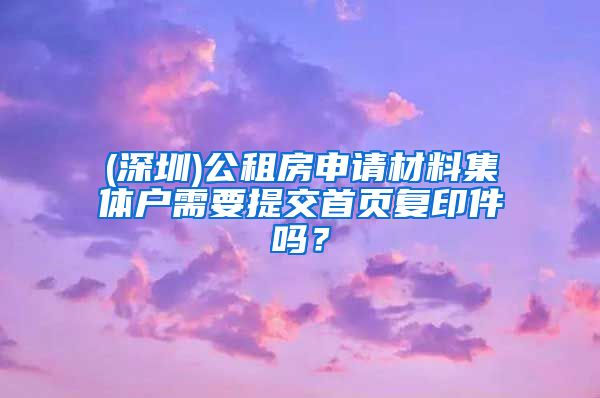 (深圳)公租房申请材料集体户需要提交首页复印件吗？